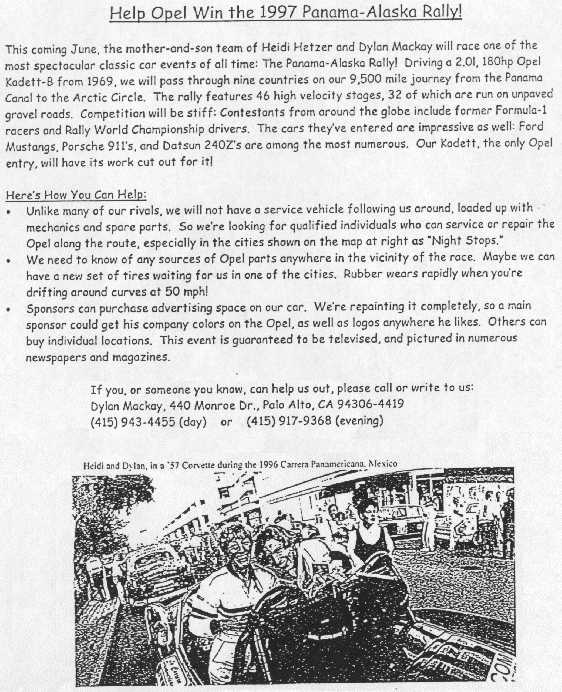 Help Opel Win the 1997 Panama-Alaska Rally!

This coming June, the mother-and-son team of Heidi Hetzer and Dylan Mackay will race one of the most spectacular classic car events of all time: The Panama-Alaska Rally! Driving a 2.0l, 180hp Opel Kadett-B from 1969, we will pass through nine countries on our 9,500 mile journey from the Panama Canal to the Arctic Circle. The rally features 46 high velocity stages, 32 of which are run on unpaved gravel roads. Competition will be stiff: Contestants from around the globe include former Formula-1 racers and Rally World Championship drivers. The cars they've entered are impressive as well: Ford Mustangs, Porsche 911's, and Datsun 240Z's are among the most numerous. Our Kadett, the only Opel entry, will have its work cut out for it!

Here's How You Can Help:
• Unlike many of our rivals, we will not have a service vehicle following us around, loaded up with mechanics and spare parts. So we're looking for qualified individuals who can service or repair the Opel along the route, especially in the cities shown on the map at right as "Night Stops."
• We need to know of any sources of Opel parts anywhere in the vicinity of the race. Maybe we can have a new set of tires waiting for us in one of the cities. Rubber wears rapidly when you're drifting around curves at 50 mph!
• Sponsors can purchase advertising space on our car. We're repainting it completely, so a main sponsor could get his company colors on the Opel, as well as logos anywhere he likes. Others can buy individual locations. This event is guaranteed to be televised, and pictured in numerous newspapers and magazines.

If you, or someone you know, can help us out, please call or write to us:
Dylan Mackay, 440 Monroe Dr., Palo Alto, CA 94306-4419
(415) 943-4455 (day) or (415) 917-9368 (evening)

Heidi and Dylan, in a '57 Corvette during the 1996 Carrera Panamericana, Mexico